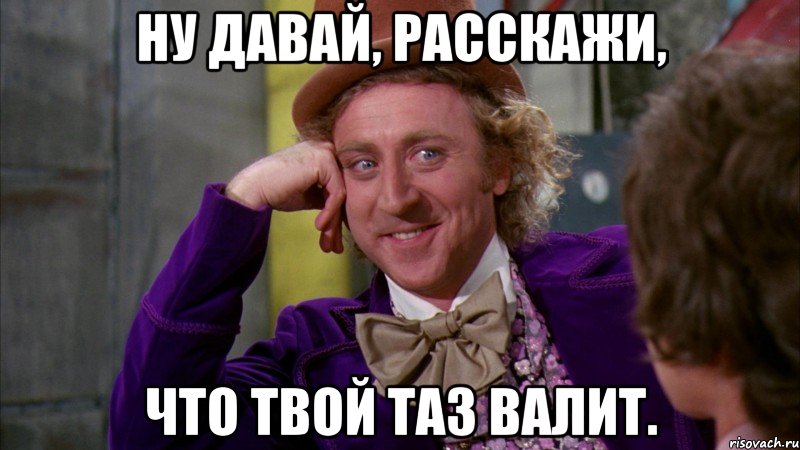 НУ ДАВАЙ, РАССКАЖИ,

ЧТО ТВОЙ ТАЗ ВАЛИТ.

risovach.ru